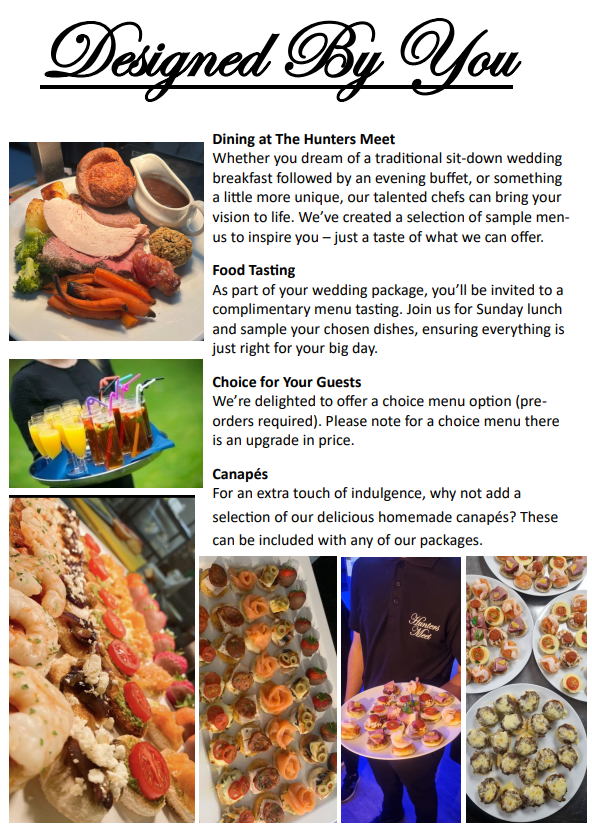 Designed By You

Dining at The Hunters Meet
Whether you dream of a traditional sit-down wedding breakfast followed by an evening buffet, or something a little more unique, our talented chefs can bring your vision to life. We've created a selection of sample menus to inspire you – just a taste of what we can offer.

Food Tasting
As part of your wedding package, you'll be invited to a complimentary menu tasting. Join us for Sunday lunch and sample your chosen dishes, ensuring everything is just right for your big day.

Choice for Your Guests
We're delighted to offer a choice menu option (pre-orders required). Please note for a choice menu there is an upgrade in price.

Canapés
For an extra touch of indulgence, why not add a selection of our delicious homemade canapés? These can be included with any of our packages.

Hunters Meet